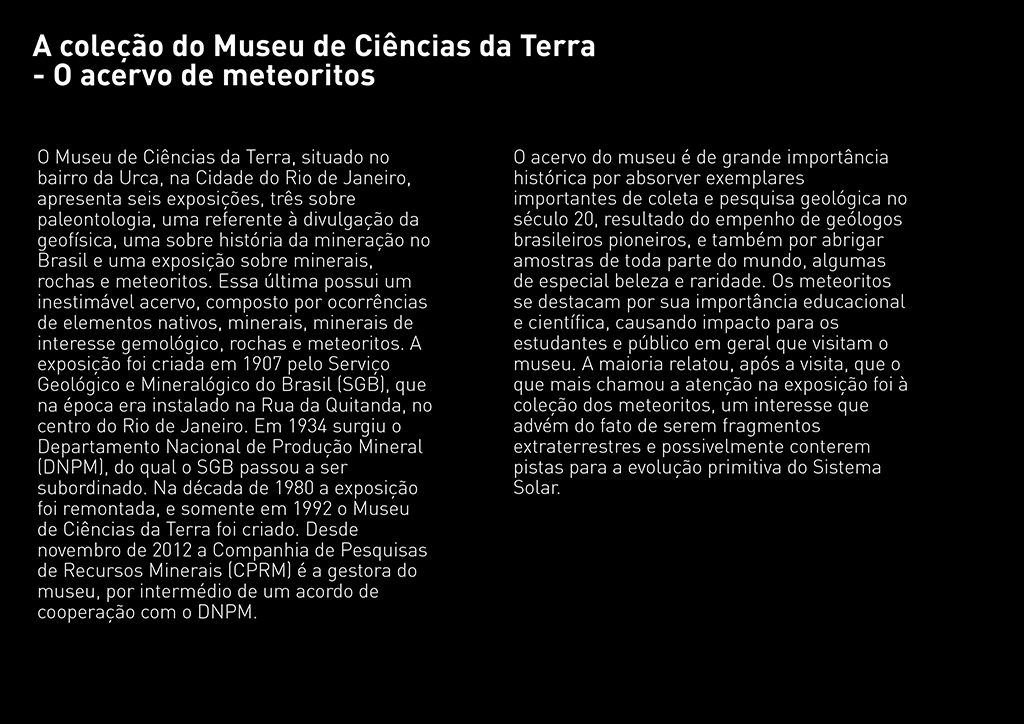 A coleção do Museu de Ciências da Terra - O acervo de meteoritos

O Museu de Ciências da Terra, situado no bairro da Urca, na Cidade do Rio de Janeiro, apresenta seis exposições, três sobre paleontologia, uma referente à divulgação da geofísica, uma sobre história da mineração no Brasil e uma exposição sobre minerais, rochas e meteoritos. Essa última possui um inestimável acervo, composto por ocorrências de elementos nativos, minerais, minerais de interesse gemológico, rochas e meteoritos. A exposição foi criada em 1907 pelo Serviço Geológico e Mineralógico do Brasil (SGB), que na época era instalado na Rua da Quitanda, no centro do Rio de Janeiro. Em 1934 surgiu o Departamento Nacional de Produção Mineral (DNPM), do qual o SGB passou a ser subordinado. Na década de 1980 a exposição foi remontada, e somente em 1992 o Museu de Ciências da Terra foi criado. Desde novembro de 2012 a Companhia de Pesquisas de Recursos Minerais (CPRM) é a gestora do museu, por intermédio de um acordo de cooperação com o DNPM.

O acervo do museu é de grande importância histórica por absorver exemplares importantes de coleta e pesquisa geológica no século 20, resultado do empenho de geólogos brasileiros pioneiros, e também por abrigar amostras de toda parte do mundo, algumas de especial beleza e raridade. Os meteoritos se destacam por sua importância educacional e científica, causando impacto para os estudantes e público em geral que visitam o museu. A maioria relatou, após a visita, que o que mais chamou a atenção na exposição foi à coleção dos meteoritos, um interesse que advém do fato de serem fragmentos extraterrestres e possivelmente conterem pistas para a evolução primitiva do Sistema Solar.